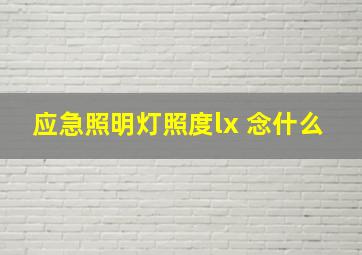 应急照明灯照度lx 念什么